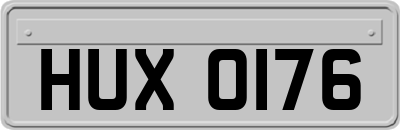 HUX 0176